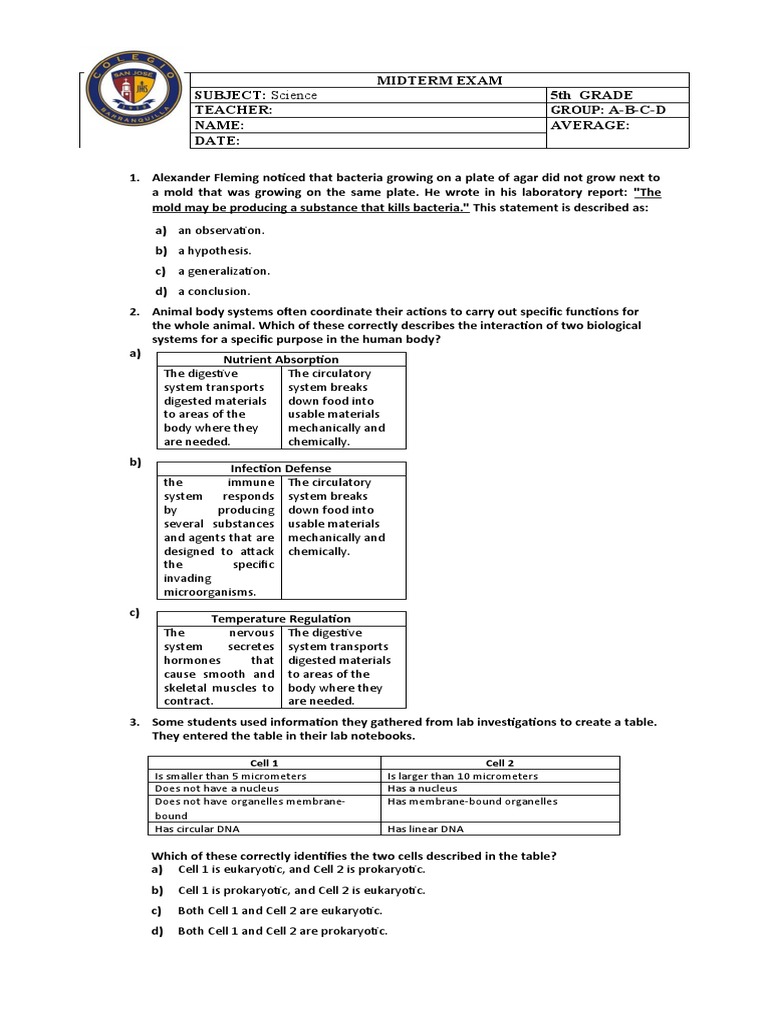 COLEGIO SAN JOSE BARRANQUILLA

| MIDTERM EXAM | |
|---|---|
| SUBJECT: Science | 5th GRADE |
| TEACHER: | GROUP: A-B-C-D |
| NAME: | AVERAGE: |
| DATE: | |

1. Alexander Fleming noticed that bacteria growing on a plate of agar did not grow next to a mold that was growing on the same plate. He wrote in his laboratory report: "The mold may be producing a substance that kills bacteria." This statement is described as:

a) an observation.
b) a hypothesis.
c) a generalization.
d) a conclusion.

2. Animal body systems often coordinate their actions to carry out specific functions for the whole animal. Which of these correctly describes the interaction of two biological systems for a specific purpose in the human body?

a)
| Nutrient Absorption | |
|---|---|
| The digestive system transports digested materials to areas of the body where they are needed. | The circulatory system breaks down food into usable materials mechanically and chemically. |

b)
| Infection Defense | |
|---|---|
| the immune system responds by producing several substances and agents that are designed to attack the specific invading microorganisms. | The circulatory system breaks down food into usable materials mechanically and chemically. |

c)
| Temperature Regulation | |
|---|---|
| The nervous system secretes hormones that cause smooth and skeletal muscles to contract. | The digestive system transports digested materials to areas of the body where they are needed. |

3. Some students used information they gathered from lab investigations to create a table. They entered the table in their lab notebooks.

| Cell 1 | Cell 2 |
|---|---|
| Is smaller than 5 micrometers | Is larger than 10 micrometers |
| Does not have a nucleus | Has a nucleus |
| Does not have organelles membrane-bound | Has membrane-bound organelles |
| Has circular DNA | Has linear DNA |

Which of these correctly identifies the two cells described in the table?
a) Cell 1 is eukaryotic, and Cell 2 is prokaryotic.
b) Cell 1 is prokaryotic, and Cell 2 is eukaryotic.
c) Both Cell 1 and Cell 2 are eukaryotic.
d) Both Cell 1 and Cell 2 are prokaryotic.